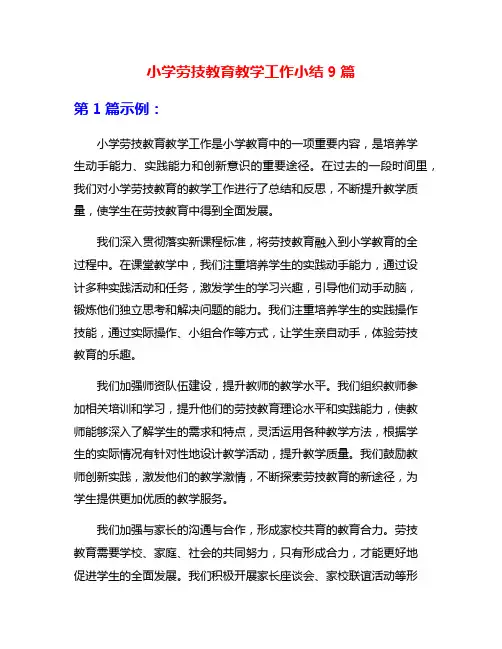 小学劳技教育教学工作小结 9 篇

第 1 篇示例：

小学劳技教育教学工作是小学教育中的一项重要内容，是培养学生动手能力、实践能力和创新意识的重要途径。在过去的一段时间里，我们对小学劳技教育的教学工作进行了总结和反思，不断提升教学质量，使学生在劳技教育中得到全面发展。

我们深入贯彻落实新课程标准，将劳技教育融入到小学教育的全过程中。在课堂教学中，我们注重培养学生的实践动手能力，通过设计多种实践活动和任务，激发学生的学习兴趣，引导他们动手动脑，锻炼他们独立思考和解决问题的能力。我们注重培养学生的实践操作技能，通过实际操作、小组合作等方式，让学生亲自动手，体验劳技教育的乐趣。

我们加强师资队伍建设，提升教师的教学水平。我们组织教师参加相关培训和学习，提升他们的劳技教育理论水平和实践能力，使教师能够深入了解学生的需求和特点，灵活运用各种教学方法，根据学生的实际情况有针对性地设计教学活动，提升教学质量。我们鼓励教师创新实践，激发他们的教学激情，不断探索劳技教育的新途径，为学生提供更加优质的教学服务。

我们加强与家长的沟通与合作，形成家校共育的教育合力。劳技教育需要学校、家庭、社会的共同努力，只有形成合力，才能更好地促进学生的全面发展。我们积极开展家长座谈会、家校联谊活动等形